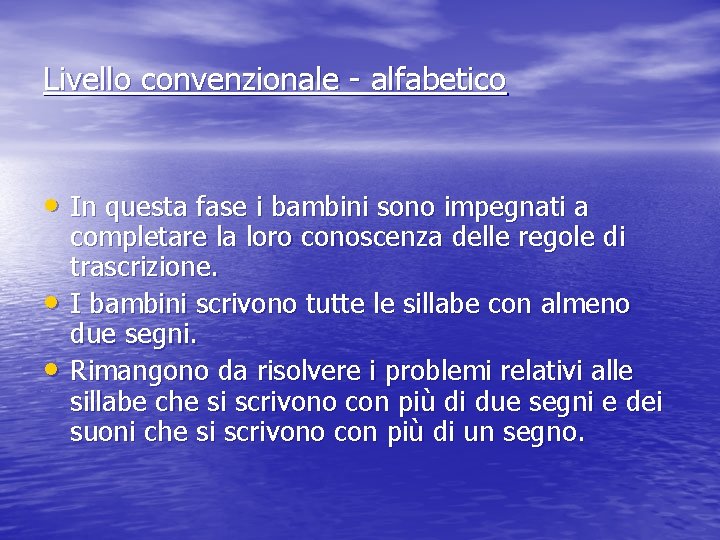 Livello convenzionale - alfabetico

• In questa fase i bambini sono impegnati a completare la loro conoscenza delle regole di trascrizione.
• I bambini scrivono tutte le sillabe con almeno due segni.
• Rimangono da risolvere i problemi relativi alle sillabe che si scrivono con più di due segni e dei suoni che si scrivono con più di un segno.